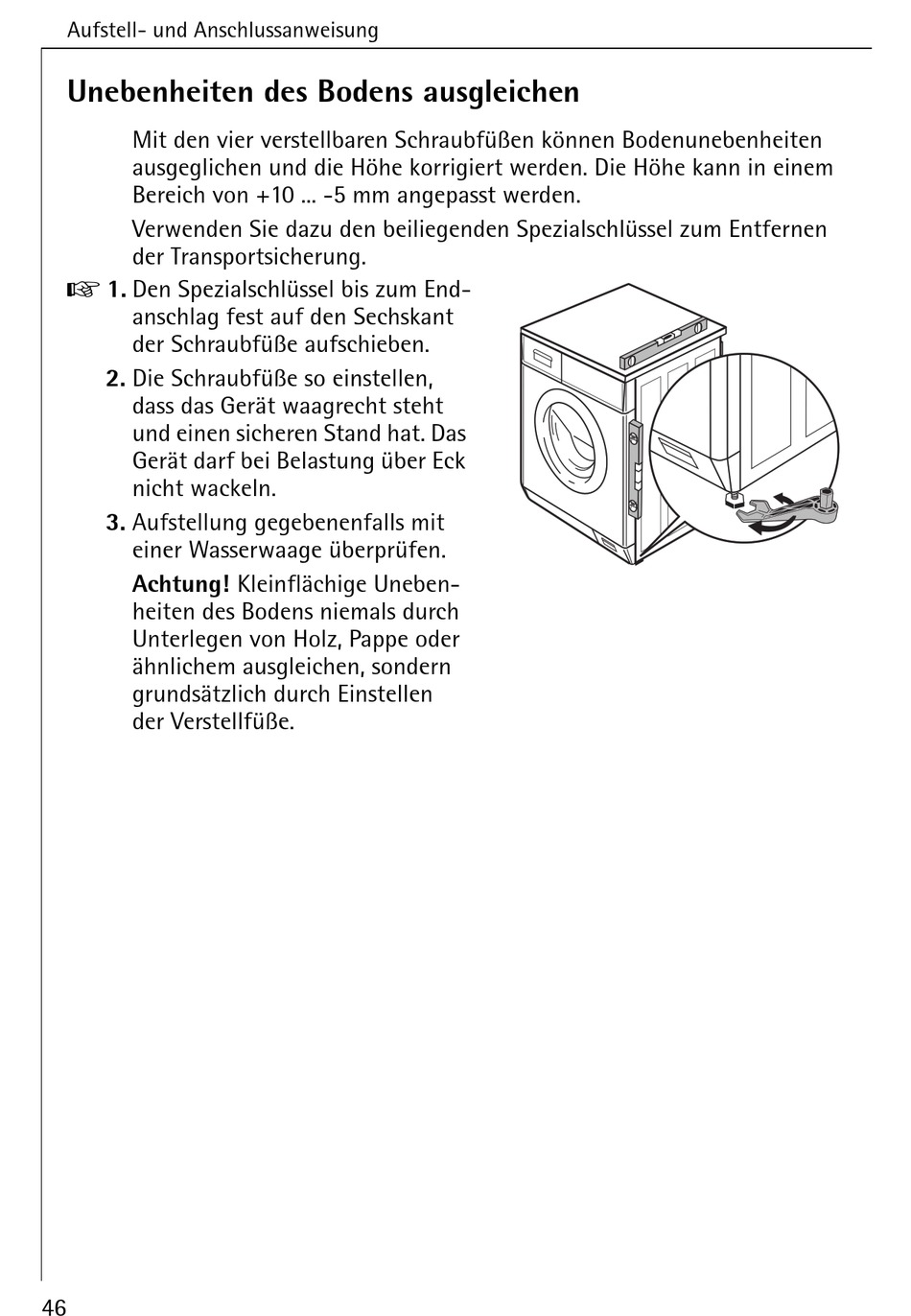 Aufstell- und Anschlussanweisung

Unebenheiten des Bodens ausgleichen

Mit den vier verstellbaren Schraubfüßen können Bodenunebenheiten ausgeglichen und die Höhe korrigiert werden. Die Höhe kann in einem Bereich von +10 ... -5 mm angepasst werden.

Verwenden Sie dazu den beiliegenden Spezialschlüssel zum Entfernen der Transportsicherung.

☞ 1. Den Spezialschlüssel bis zum Endanschlag fest auf den Sechskant der Schraubfüße aufschieben.

2. Die Schraubfüße so einstellen, dass das Gerät waagrecht steht und einen sicheren Stand hat. Das Gerät darf bei Belastung über Eck nicht wackeln.

3. Aufstellung gegebenenfalls mit einer Wasserwaage überprüfen.

Achtung! Kleinflächige Unebenheiten des Bodens niemals durch Unterlegen von Holz, Pappe oder ähnlichem ausgleichen, sondern grundsätzlich durch Einstellen der Verstellfüße.

46